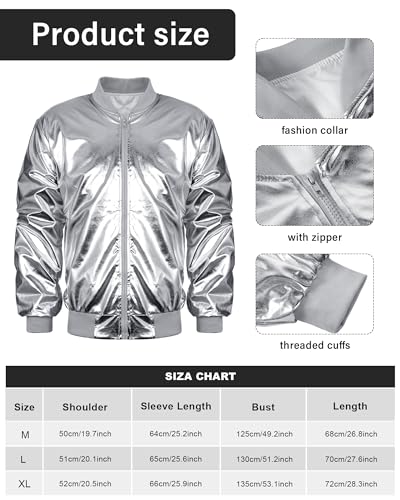 Product size

fashion collar

with zipper

threaded cuffs

SIZA CHART

| Size | Shoulder | Sleeve Length | Bust | Length |
|---|---|---|---|---|
| M | 50cm/19.7inch | 64cm/25.2inch | 125cm/49.2inch | 68cm/26.8inch |
| L | 51cm/20.1inch | 65cm/25.6inch | 130cm/51.2inch | 70cm/27.6inch |
| XL | 52cm/20.5inch | 66cm/25.9inch | 135cm/53.1inch | 72cm/28.3inch |